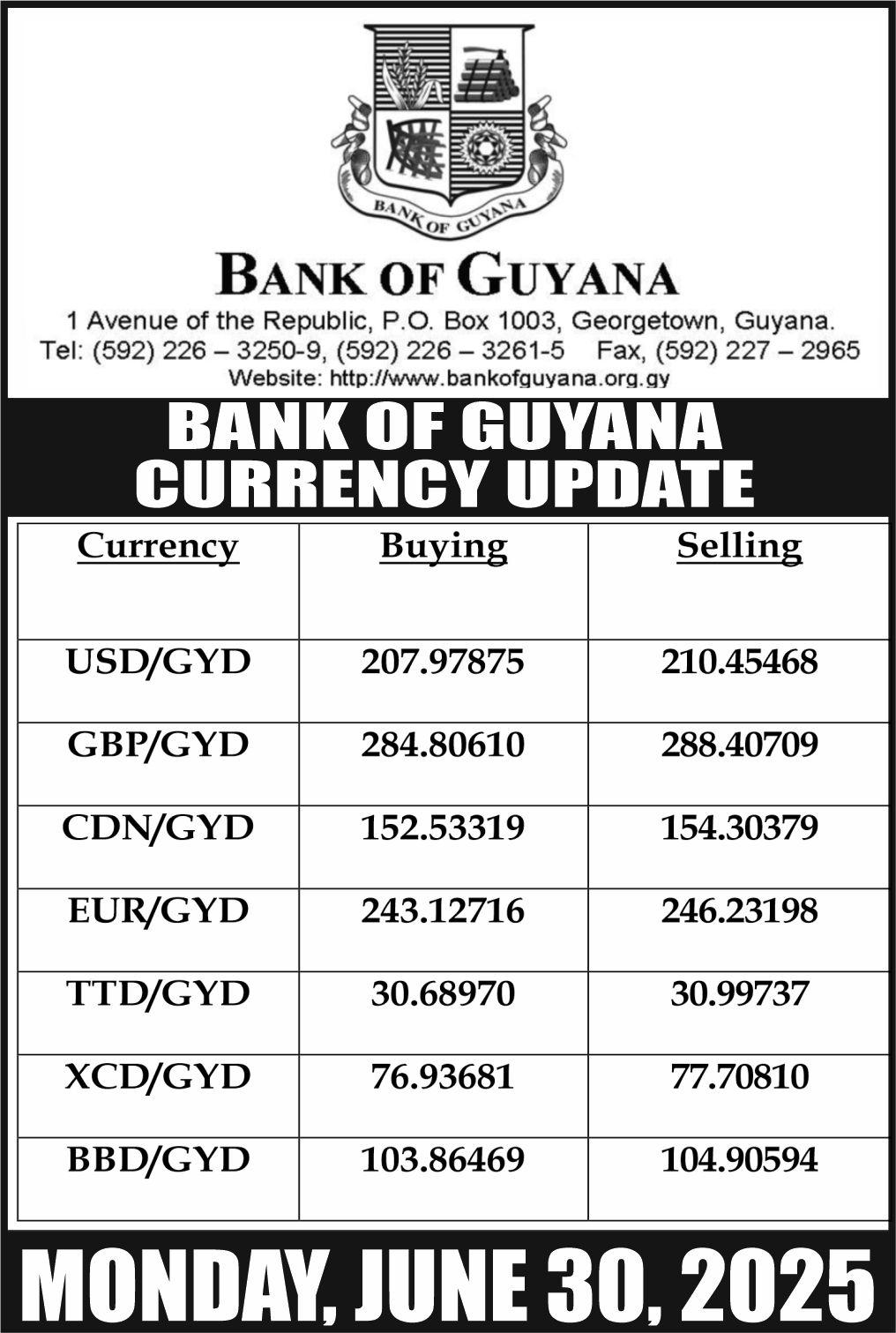 BANK OF GUYANA

BANK OF GUYANA

1 Avenue of the Republic, P.O. Box 1003, Georgetown, Guyana.
Tel: (592) 226 – 3250-9, (592) 226 – 3261-5 Fax, (592) 227 – 2965
Website: http://www.bankofguyana.org.gy

BANK OF GUYANA
CURRENCY UPDATE

| Currency | Buying | Selling |
|---|---|---|
| USD/GYD | 207.97875 | 210.45468 |
| GBP/GYD | 284.80610 | 288.40709 |
| CDN/GYD | 152.53319 | 154.30379 |
| EUR/GYD | 243.12716 | 246.23198 |
| TTD/GYD | 30.68970 | 30.99737 |
| XCD/GYD | 76.93681 | 77.70810 |
| BBD/GYD | 103.86469 | 104.90594 |

MONDAY, JUNE 30, 2025